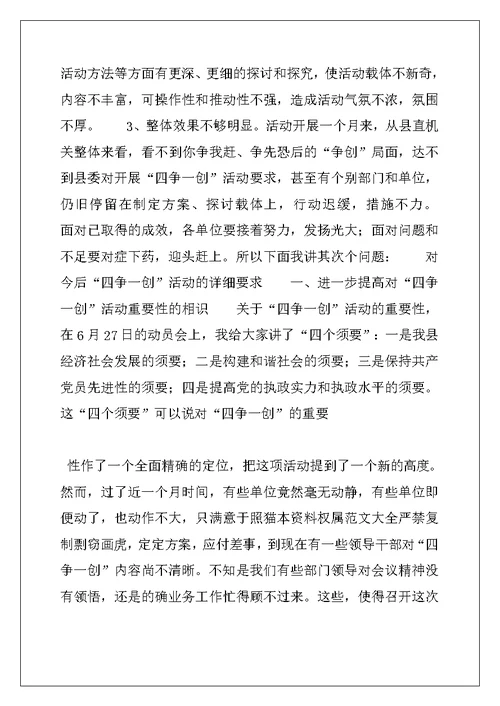 活动方法等方面有更深、更细的探讨和探究，使活动载体不新奇，内容不丰富，可操作性和推动性不强，造成活动气氛不浓，氛围不厚。　　3、整体效果不够明显。活动开展一个月来，从县直机关整体来看，看不到你争我赶、争先恐后的“争创”局面，达不到县委对开展“四争一创”活动要求，甚至有个别部门和单位，仍旧停留在制定方案、探讨载体上，行动迟缓，措施不力。面对已取得的成效，各单位要接着努力，发扬光大；面对问题和不足要对症下药，迎头赶上。所以下面我讲其次个问题：　　对今后“四争一创”活动的详细要求　　一、进一步提高对“四争一创”活动重要性的相识　　关于“四争一创”活动的重要性，在6月27日的动员会上，我给大家讲了“四个须要”：一是我县经济社会发展的须要；二是构建和谐社会的须要；三是保持共产党员先进性的须要；四是提高党的执政实力和执政水平的须要。这“四个须要”可以说对“四争一创”的重要

性作了一个全面精确的定位，把这项活动提到了一个新的高度。然而，过了近一个月时间，有些单位竟然毫无动静，有些单位即便动了，也动作不大，只满意于照猫本资料权属范文大全严禁复制剽窃画虎，定定方案，应付差事，到现在有一些领导干部对“四争一创”内容尚不清晰。不知是我们有些部门领导对会议精神没有领悟，还是的确业务工作忙得顾不过来。这些，使得召开这次